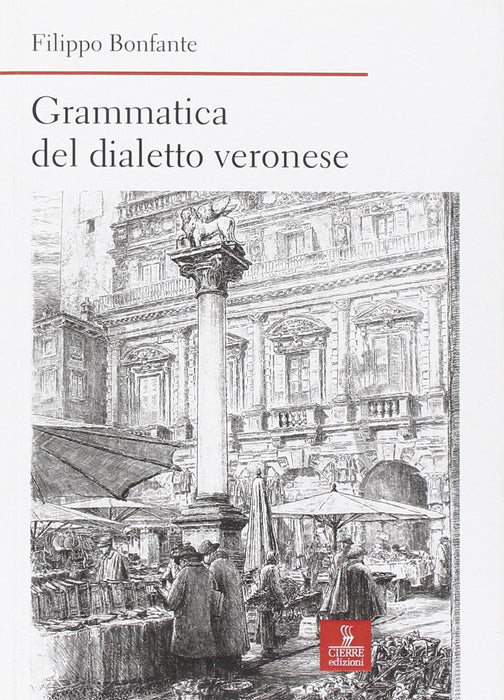 Filippo Bonfante

Grammatica
del dialetto veronese

CIERRE
edizioni